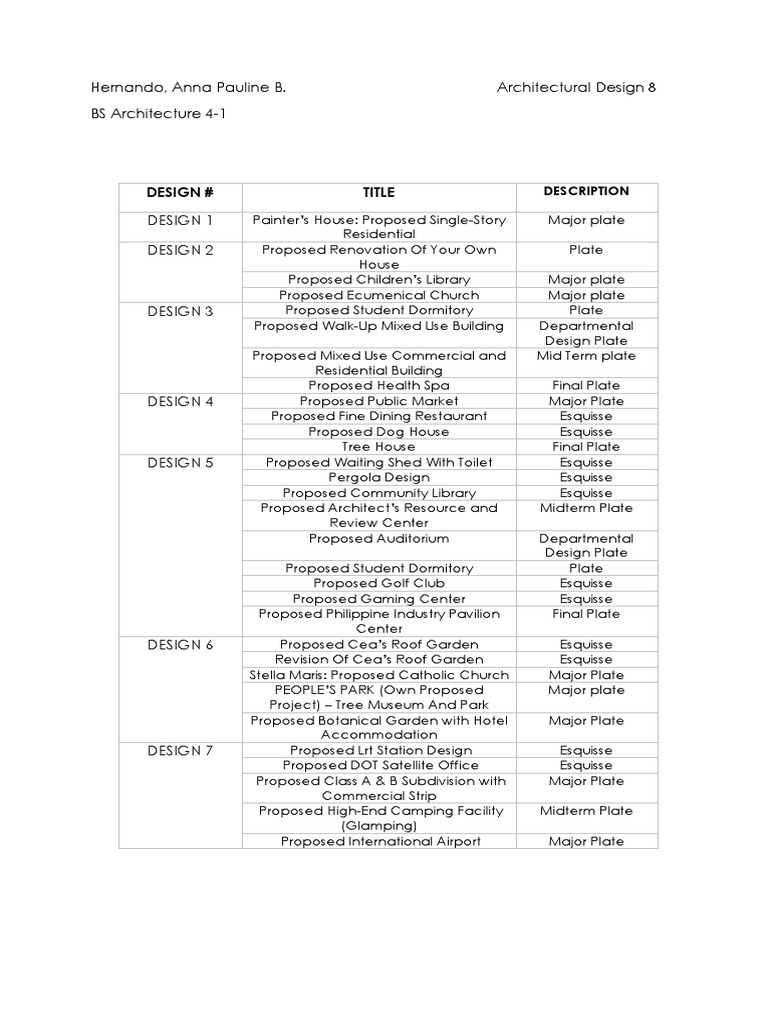 Hernando, Anna Pauline B.

Architectural Design 8

BS Architecture 4-1

| DESIGN # | TITLE | DESCRIPTION |
|---|---|---|
| DESIGN 1 | Painter's House: Proposed Single-Story Residential | Major plate |
| DESIGN 2 | Proposed Renovation Of Your Own House | Plate |
| | Proposed Children's Library | Major plate |
| | Proposed Ecumenical Church | Major plate |
| DESIGN 3 | Proposed Student Dormitory | Plate |
| | Proposed Walk-Up Mixed Use Building | Departmental Design Plate |
| | Proposed Mixed Use Commercial and Residential Building | Mid Term plate |
| | Proposed Health Spa | Final Plate |
| DESIGN 4 | Proposed Public Market | Major Plate |
| | Proposed Fine Dining Restaurant | Esquisse |
| | Proposed Dog House | Esquisse |
| | Tree House | Final Plate |
| DESIGN 5 | Proposed Waiting Shed With Toilet | Esquisse |
| | Pergola Design | Esquisse |
| | Proposed Community Library | Esquisse |
| | Proposed Architect's Resource and Review Center | Midterm Plate |
| | Proposed Auditorium | Departmental Design Plate |
| | Proposed Student Dormitory | Plate |
| | Proposed Golf Club | Esquisse |
| | Proposed Gaming Center | Esquisse |
| | Proposed Philippine Industry Pavilion Center | Final Plate |
| DESIGN 6 | Proposed Cea's Roof Garden | Esquisse |
| | Revision Of Cea's Roof Garden | Esquisse |
| | Stella Maris: Proposed Catholic Church | Major Plate |
| | PEOPLE'S PARK (Own Proposed Project) – Tree Museum And Park | Major plate |
| | Proposed Botanical Garden with Hotel Accommodation | Major Plate |
| DESIGN 7 | Proposed Lrt Station Design | Esquisse |
| | Proposed DOT Satellite Office | Esquisse |
| | Proposed Class A & B Subdivision with Commercial Strip | Major Plate |
| | Proposed High-End Camping Facility (Glamping) | Midterm Plate |
| | Proposed International Airport | Major Plate |